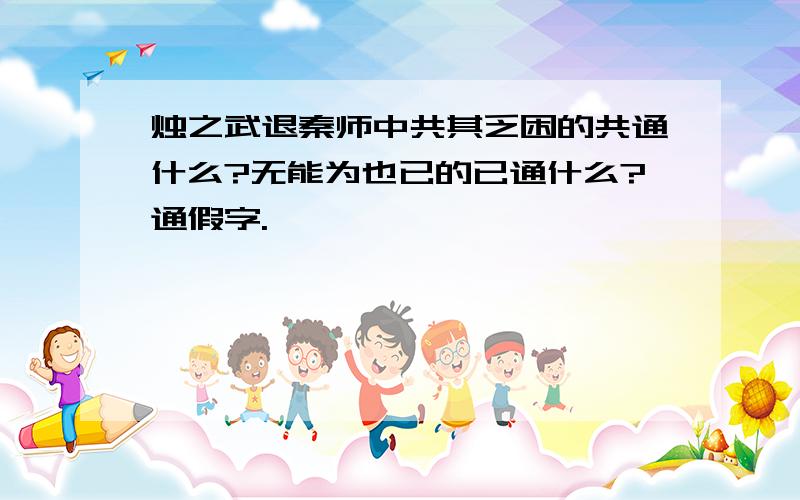 烛之武退秦师中共其乏困的共通什么?无能为也已的已通什么?通假字.